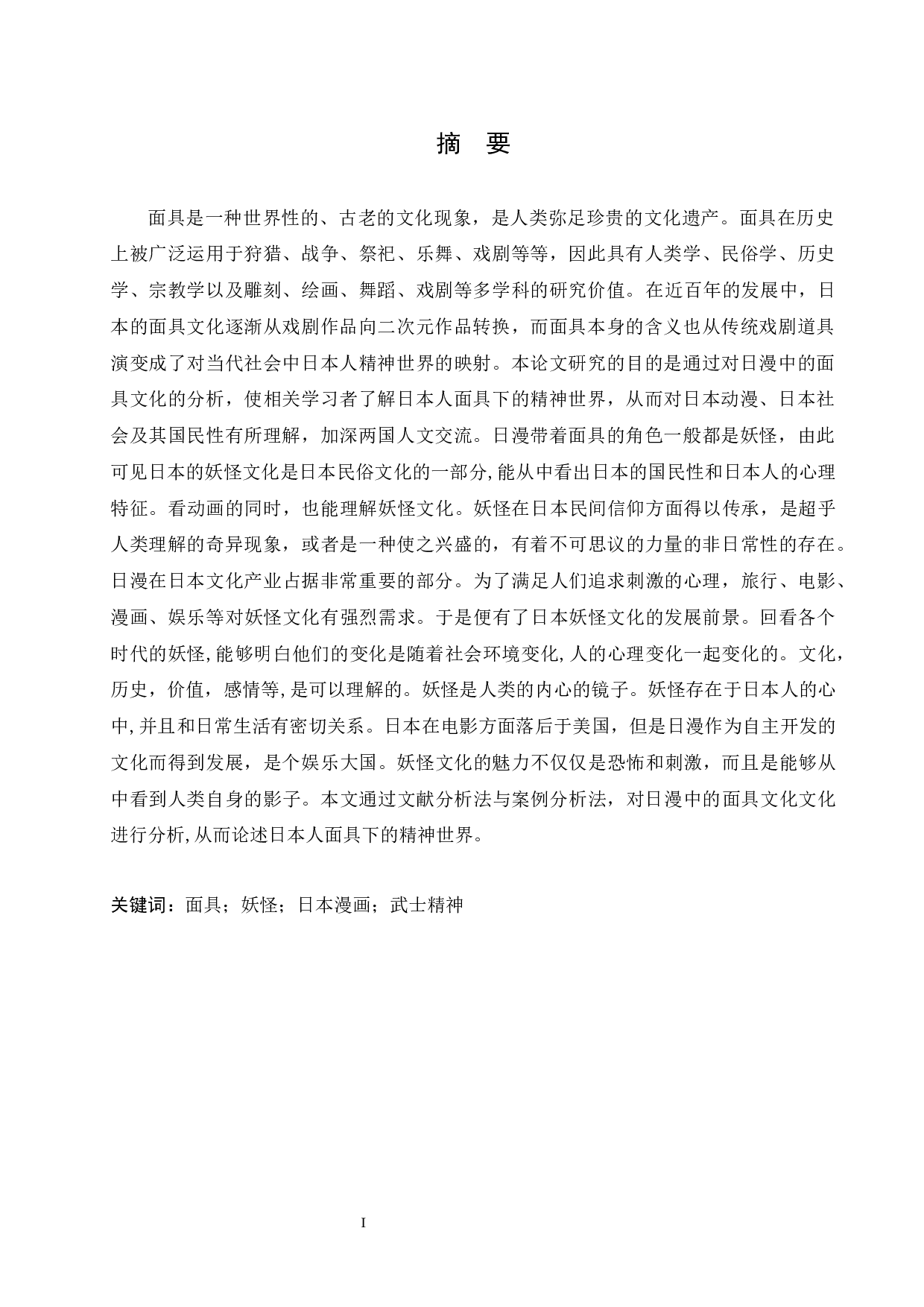 摘 要

面具是一种世界性的、古老的文化现象，是人类弥足珍贵的文化遗产。面具在历史上被广泛运用于狩猎、战争、祭祀、乐舞、戏剧等等，因此具有人类学、民俗学、历史学、宗教学以及雕刻、绘画、舞蹈、戏剧等多学科的研究价值。在近百年的发展中，日本的面具文化逐渐从戏剧作品向二次元作品转换，而面具本身的含义也从传统戏剧道具演变成了对当代社会中日本人精神世界的映射。本论文研究的目的是通过对日漫中的面具文化的分析，使相关学习者了解日本人面具下的精神世界，从而对日本动漫、日本社会及其国民性有所理解，加深两国人文交流。日漫带着面具的角色一般都是妖怪，由此可见日本的妖怪文化是日本民俗文化的一部分,能从中看出日本的国民性和日本人的心理特征。看动画的同时，也能理解妖怪文化。妖怪在日本民间信仰方面得以传承，是超乎人类理解的奇异现象，或者是一种使之兴盛的，有着不可思议的力量的非日常性的存在。日漫在日本文化产业占据非常重要的部分。为了满足人们追求刺激的心理，旅行、电影、漫画、娱乐等对妖怪文化有强烈需求。于是便有了日本妖怪文化的发展前景。回看各个时代的妖怪,能够明白他们的变化是随着社会环境变化,人的心理变化一起变化的。文化，历史，价值，感情等,是可以理解的。妖怪是人类的内心的镜子。妖怪存在于日本人的心中,并且和日常生活有密切关系。日本在电影方面落后于美国，但是日漫作为自主开发的文化而得到发展，是个娱乐大国。妖怪文化的魅力不仅仅是恐怖和刺激，而且是能够从中看到人类自身的影子。本文通过文献分析法与案例分析法，对日漫中的面具文化文化进行分析,从而论述日本人面具下的精神世界。

关键词：面具；妖怪；日本漫画；武士精神

I